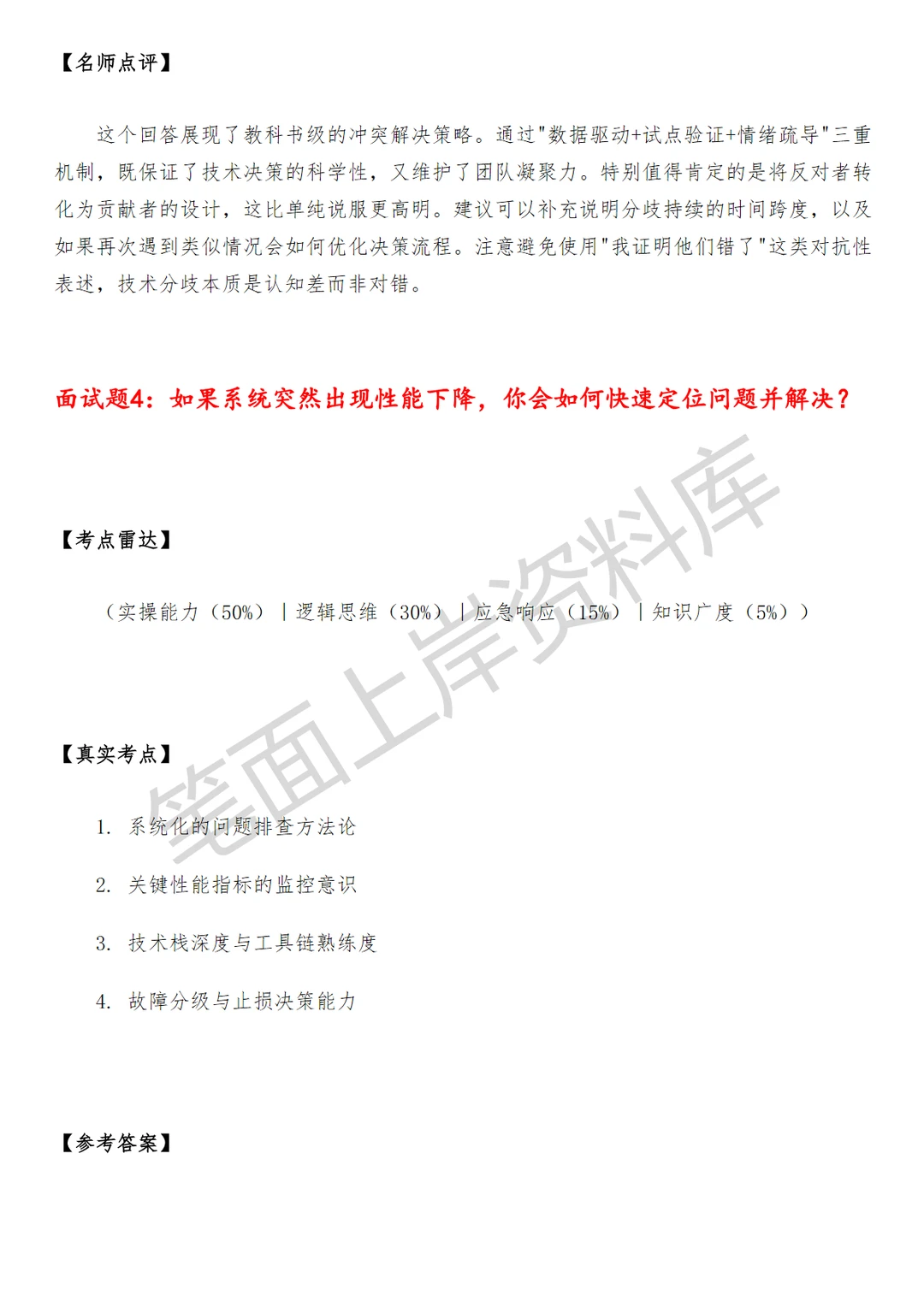 【名师点评】

这个回答展现了教科书级的冲突解决策略。通过"数据驱动+试点验证+情绪疏导"三重机制，既保证了技术决策的科学性，又维护了团队凝聚力。特别值得肯定的是将反对者转化为贡献者的设计，这比单纯说服更高明。建议可以补充说明分歧持续的时间跨度，以及如果再次遇到类似情况会如何优化决策流程。注意避免使用"我证明他们错了"这类对抗性表述，技术分歧本质是认知差而非对错。

面试题4：如果系统突然出现性能下降，你会如何快速定位问题并解决？

【考点雷达】

（实操能力（50%）｜逻辑思维（30%）｜应急响应（15%）｜知识广度（5%））

【真实考点】

1. 系统化的问题排查方法论

2. 关键性能指标的监控意识

3. 技术栈深度与工具链熟练度

4. 故障分级与止损决策能力

【参考答案】

笔面上岸资料库